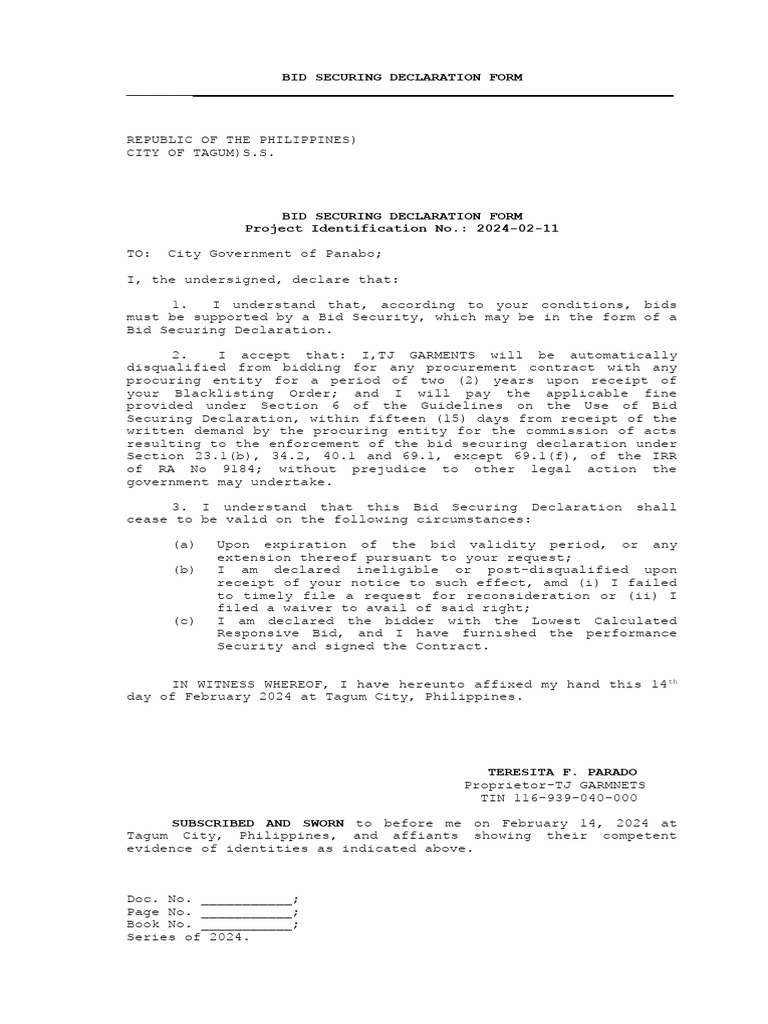 BID SECURING DECLARATION FORM

REPUBLIC OF THE PHILIPPINES)
CITY OF TAGUM)S.S.

BID SECURING DECLARATION FORM
Project Identification No.: 2024-02-11

TO: City Government of Panabo;

I, the undersigned, declare that:

1. I understand that, according to your conditions, bids must be supported by a Bid Security, which may be in the form of a Bid Securing Declaration.

2. I accept that: I,TJ GARMENTS will be automatically disqualified from bidding for any procurement contract with any procuring entity for a period of two (2) years upon receipt of your Blacklisting Order; and I will pay the applicable fine provided under Section 6 of the Guidelines on the Use of Bid Securing Declaration, within fifteen (15) days from receipt of the written demand by the procuring entity for the commission of acts resulting to the enforcement of the bid securing declaration under Section 23.1(b), 34.2, 40.1 and 69.1, except 69.1(f), of the IRR of RA No 9184; without prejudice to other legal action the government may undertake.

3. I understand that this Bid Securing Declaration shall cease to be valid on the following circumstances:

(a) Upon expiration of the bid validity period, or any extension thereof pursuant to your request;
(b) I am declared ineligible or post-disqualified upon receipt of your notice to such effect, amd (i) I failed to timely file a request for reconsideration or (ii) I filed a waiver to avail of said right;
(c) I am declared the bidder with the Lowest Calculated Responsive Bid, and I have furnished the performance Security and signed the Contract.

IN WITNESS WHEREOF, I have hereunto affixed my hand this 14$^{th}$ day of February 2024 at Tagum City, Philippines.

TERESITA F. PARADO
Proprietor-TJ GARMNETS
TIN 116-939-040-000

SUBSCRIBED AND SWORN to before me on February 14, 2024 at Tagum City, Philippines, and affiants showing their competent evidence of identities as indicated above.

Doc. No. ___________;
Page No. ___________;
Book No. ___________;
Series of 2024.